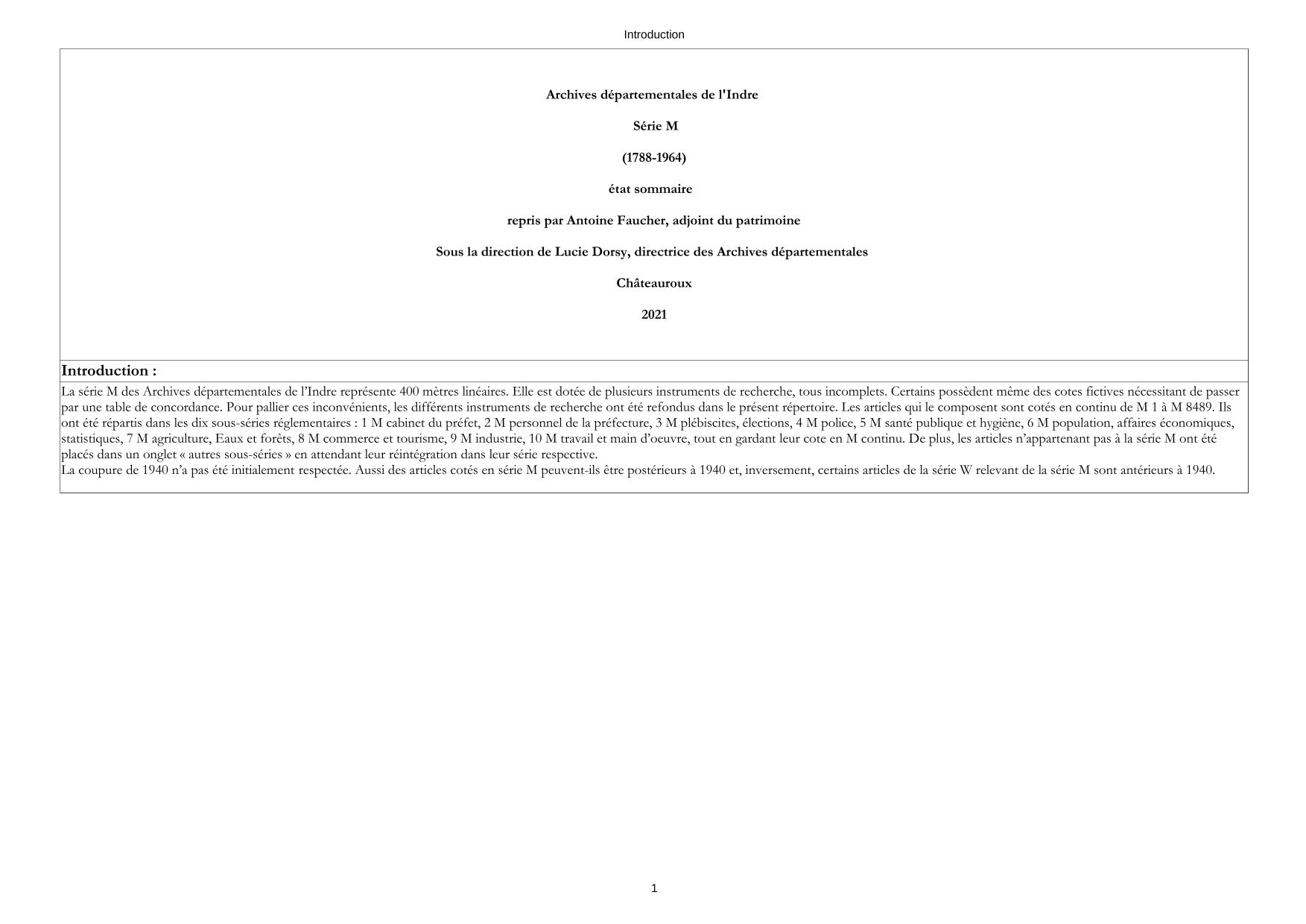 Introduction

Archives départementales de l'Indre

Série M

(1788-1964)

état sommaire

repris par Antoine Faucher, adjoint du patrimoine

Sous la direction de Lucie Dorsy, directrice des Archives départementales

Châteauroux

2021

Introduction :

La série M des Archives départementales de l'Indre représente 400 mètres linéaires. Elle est dotée de plusieurs instruments de recherche, tous incomplets. Certains possèdent même des cotes fictives nécessitant de passer par une table de concordance. Pour pallier ces inconvénients, les différents instruments de recherche ont été refondus dans le présent répertoire. Les articles qui le composent sont cotés en continu de M 1 à M 8489. Ils ont été répartis dans les dix sous-séries réglementaires : 1 M cabinet du préfet, 2 M personnel de la préfecture, 3 M plébiscites, élections, 4 M police, 5 M santé publique et hygiène, 6 M population, affaires économiques, statistiques, 7 M agriculture, Eaux et forêts, 8 M commerce et tourisme, 9 M industrie, 10 M travail et main d'oeuvre, tout en gardant leur cote en M continu. De plus, les articles n'appartenant pas à la série M ont été placés dans un onglet « autres sous-séries » en attendant leur réintégration dans leur série respective.
La coupure de 1940 n'a pas été initialement respectée. Aussi des articles cotés en série M peuvent-ils être postérieurs à 1940 et, inversement, certains articles de la série W relevant de la série M sont antérieurs à 1940.

1